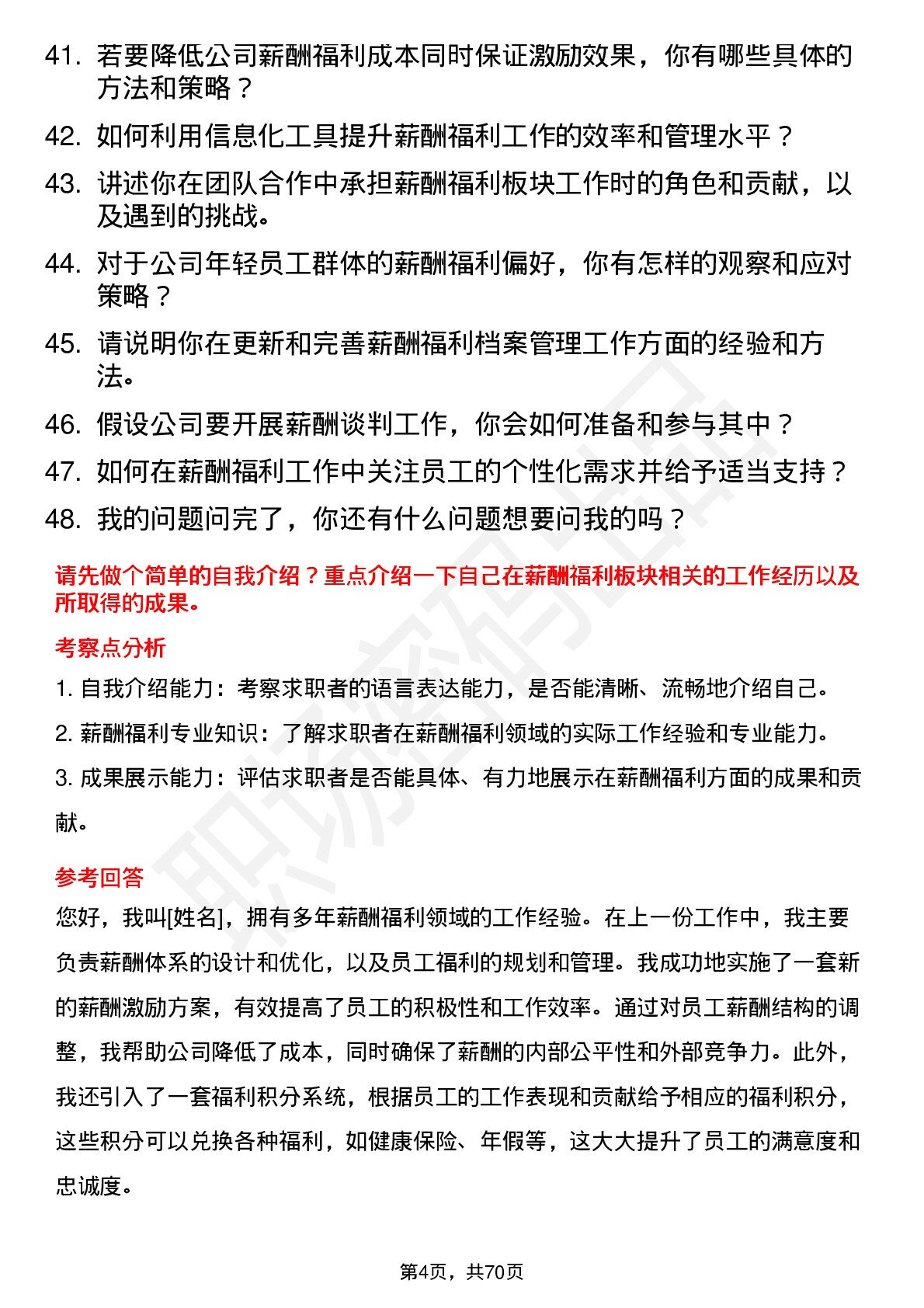 41. 若要降低公司薪酬福利成本同时保证激励效果，你有哪些具体的方法和策略？

42. 如何利用信息化工具提升薪酬福利工作的效率和管理水平？

43. 讲述你在团队合作中承担薪酬福利板块工作时的角色和贡献，以及遇到的挑战。

44. 对于公司年轻员工群体的薪酬福利偏好，你有怎样的观察和应对策略？

45. 请说明你在更新和完善薪酬福利档案管理工作方面的经验和方法。

46. 假设公司要开展薪酬谈判工作，你会如何准备和参与其中？

47. 如何在薪酬福利工作中关注员工的个性化需求并给予适当支持？

48. 我的问题问完了，你还有什么问题想要问我的吗？

请先做个简单的自我介绍？重点介绍一下自己在薪酬福利板块相关的工作经历以及所取得的成果。

考察点分析

1. 自我介绍能力：考察求职者的语言表达能力，是否能清晰、流畅地介绍自己。

2. 薪酬福利专业知识：了解求职者在薪酬福利领域的实际工作经验和专业能力。

3. 成果展示能力：评估求职者是否能具体、有力地展示在薪酬福利方面的成果和贡献。

参考回答

您好，我叫[姓名]，拥有多年薪酬福利领域的工作经验。在上一份工作中，我主要负责薪酬体系的设计和优化，以及员工福利的规划和管理。我成功地实施了一套新的薪酬激励方案，有效提高了员工的积极性和工作效率。通过对员工薪酬结构的调整，我帮助公司降低了成本，同时确保了薪酬的内部公平性和外部竞争力。此外，我还引入了一套福利积分系统，根据员工的工作表现和贡献给予相应的福利积分，这些积分可以兑换各种福利，如健康保险、年假等，这大大提升了员工的满意度和忠诚度。

第4页，共70页